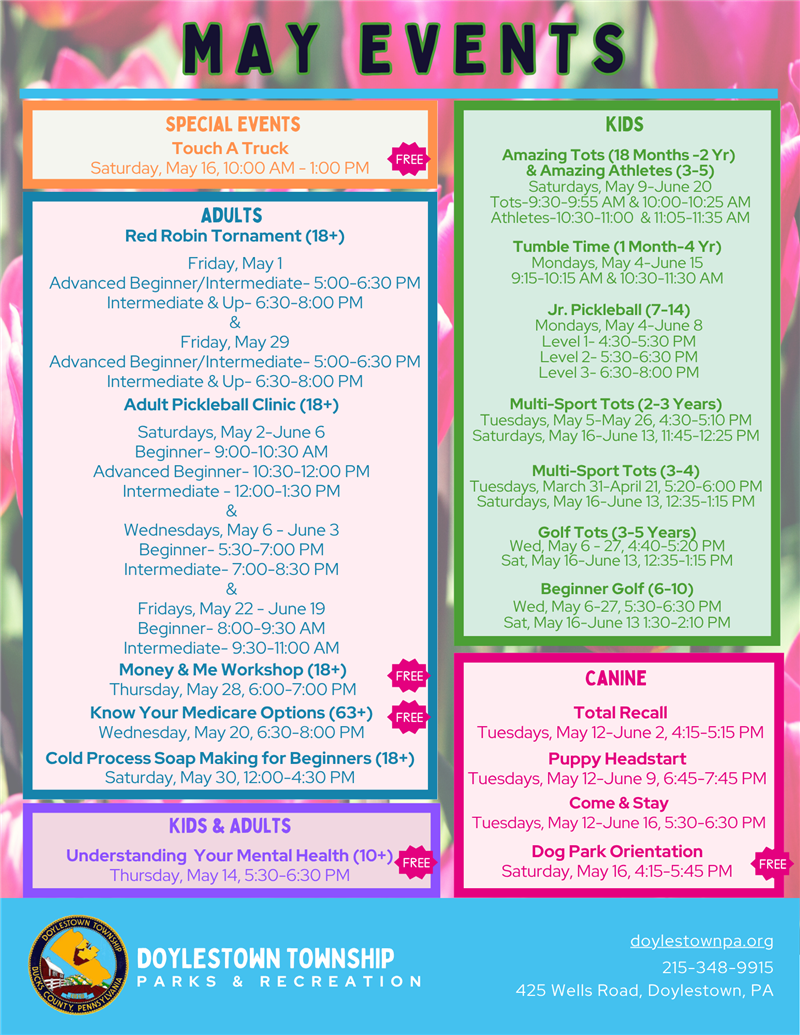 MAY EVENTS

SPECIAL EVENTS
Touch A Truck
Saturday, May 16, 10:00 AM - 1:00 PM
FREE

ADULTS
Red Robin Tornament (18+)
Friday, May 1
Advanced Beginner/Intermediate- 5:00-6:30 PM
Intermediate & Up- 6:30-8:00 PM
&
Friday, May 29
Advanced Beginner/Intermediate- 5:00-6:30 PM
Intermediate & Up- 6:30-8:00 PM

Adult Pickleball Clinic (18+)
Saturdays, May 2-June 6
Beginner- 9:00-10:30 AM
Advanced Beginner- 10:30-12:00 PM
Intermediate - 12:00-1:30 PM
&
Wednesdays, May 6 - June 3
Beginner- 5:30-7:00 PM
Intermediate- 7:00-8:30 PM
&
Fridays, May 22 - June 19
Beginner- 8:00-9:30 AM
Intermediate- 9:30-11:00 AM

Money & Me Workshop (18+)
Thursday, May 28, 6:00-7:00 PM
FREE

Know Your Medicare Options (63+)
Wednesday, May 20, 6:30-8:00 PM
FREE

Cold Process Soap Making for Beginners (18+)
Saturday, May 30, 12:00-4:30 PM

KIDS & ADULTS
Understanding Your Mental Health (10+)
Thursday, May 14, 5:30-6:30 PM
FREE

KIDS
Amazing Tots (18 Months -2 Yr) & Amazing Athletes (3-5)
Saturdays, May 9-June 20
Tots-9:30-9:55 AM & 10:00-10:25 AM
Athletes-10:30-11:00 & 11:05-11:35 AM

Tumble Time (1 Month-4 Yr)
Mondays, May 4-June 15
9:15-10:15 AM & 10:30-11:30 AM

Jr. Pickleball (7-14)
Mondays, May 4-June 8
Level 1- 4:30-5:30 PM
Level 2- 5:30-6:30 PM
Level 3- 6:30-8:00 PM

Multi-Sport Tots (2-3 Years)
Tuesdays, May 5-May 26, 4:30-5:10 PM
Saturdays, May 16-June 13, 11:45-12:25 PM

Multi-Sport Tots (3-4)
Tuesdays, March 31-April 21, 5:20-6:00 PM
Saturdays, May 16-June 13, 12:35-1:15 PM

Golf Tots (3-5 Years)
Wed, May 6 - 27, 4:40-5:20 PM
Sat, May 16-June 13, 12:35-1:15 PM

Beginner Golf (6-10)
Wed, May 6-27, 5:30-6:30 PM
Sat, May 16-June 13 1:30-2:10 PM

CANINE
Total Recall
Tuesdays, May 12-June 2, 4:15-5:15 PM

Puppy Headstart
Tuesdays, May 12-June 9, 6:45-7:45 PM

Come & Stay
Tuesdays, May 12-June 16, 5:30-6:30 PM

Dog Park Orientation
Saturday, May 16, 4:15-5:45 PM
FREE

DOYLESTOWN TOWNSHIP
BUCKS COUNTY, PENNSYLVANIA
DOYLESTOWN TOWNSHIP
PARKS & RECREATION

doylestownpa.org
215-348-9915
425 Wells Road, Doylestown, PA